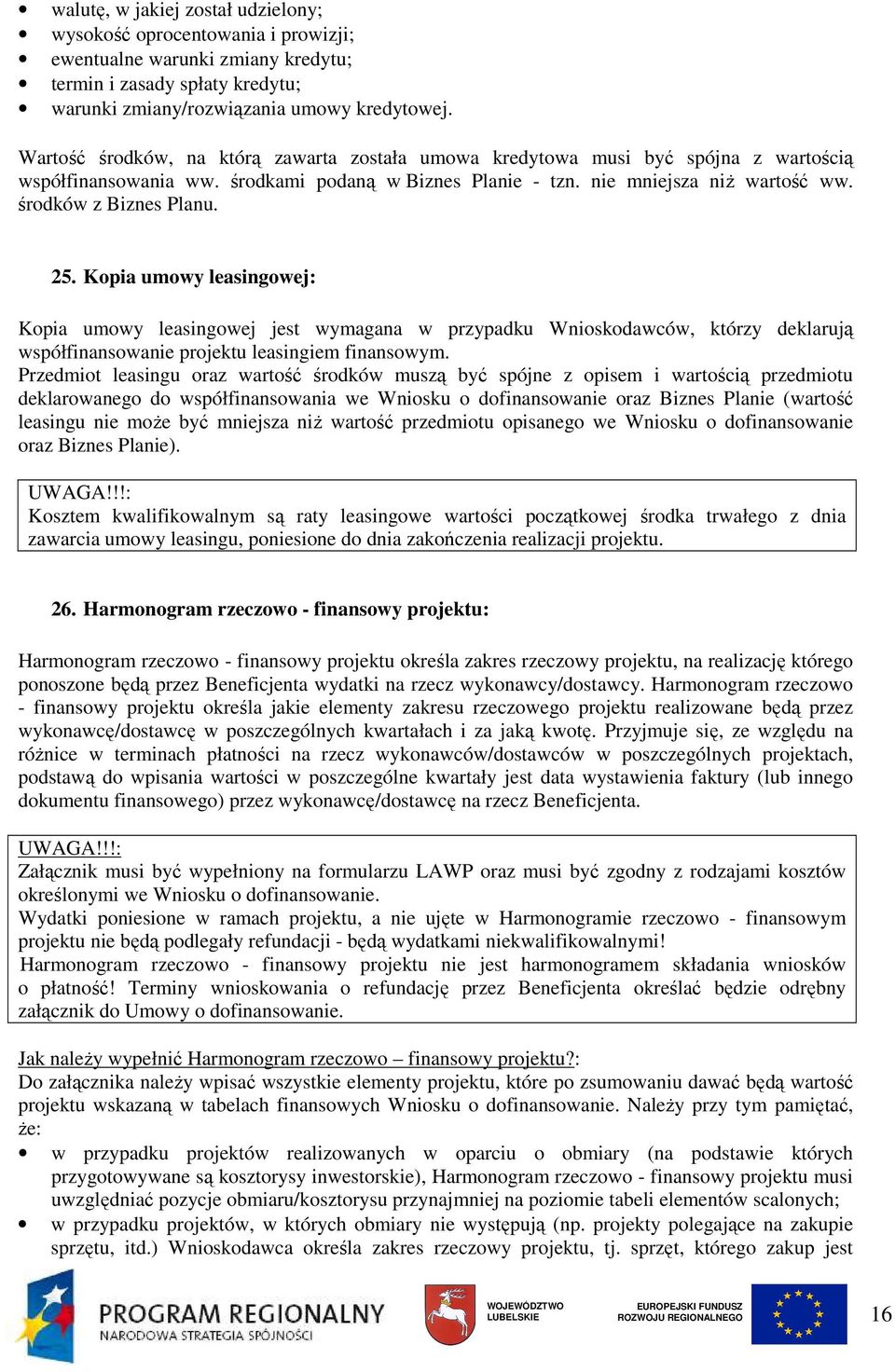 • walutę, w jakiej został udzielony;
• wysokość oprocentowania i prowizji;
• ewentualne warunki zmiany kredytu;
• termin i zasady spłaty kredytu;
• warunki zmiany/rozwiązania umowy kredytowej.

Wartość środków, na którą zawarta została umowa kredytowa musi być spójna z wartością współfinansowania ww. środkami podaną w Biznes Planie - tzn. nie mniejsza niż wartość ww. środków z Biznes Planu.

25. Kopia umowy leasingowej:

Kopia umowy leasingowej jest wymagana w przypadku Wnioskodawców, którzy deklarują współfinansowanie projektu leasingiem finansowym.
Przedmiot leasingu oraz wartość środków muszą być spójne z opisem i wartością przedmiotu deklarowanego do współfinansowania we Wniosku o dofinansowanie oraz Biznes Planie (wartość leasingu nie może być mniejsza niż wartość przedmiotu opisanego we Wniosku o dofinansowanie oraz Biznes Planie).

UWAGA!!!:
Kosztem kwalifikowalnym są raty leasingowe wartości początkowej środka trwałego z dnia zawarcia umowy leasingu, poniesione do dnia zakończenia realizacji projektu.

26. Harmonogram rzeczowo - finansowy projektu:

Harmonogram rzeczowo - finansowy projektu określa zakres rzeczowy projektu, na realizację którego ponoszone będą przez Beneficjenta wydatki na rzecz wykonawcy/dostawcy. Harmonogram rzeczowo - finansowy projektu określa jakie elementy zakresu rzeczowego projektu realizowane będą przez wykonawcę/dostawcę w poszczególnych kwartałach i za jaką kwotę. Przyjmuje się, ze względu na różnice w terminach płatności na rzecz wykonawców/dostawców w poszczególnych projektach, podstawą do wpisania wartości w poszczególne kwartały jest data wystawienia faktury (lub innego dokumentu finansowego) przez wykonawcę/dostawcę na rzecz Beneficjenta.

UWAGA!!!:
Załącznik musi być wypełniony na formularzu LAWP oraz musi być zgodny z rodzajami kosztów określonymi we Wniosku o dofinansowanie.
Wydatki poniesione w ramach projektu, a nie ujęte w Harmonogramie rzeczowo - finansowym projektu nie będą podlegały refundacji - będą wydatkami niekwalifikowalnymi!
Harmonogram rzeczowo - finansowy projektu nie jest harmonogramem składania wniosków o płatność! Terminy wnioskowania o refundację przez Beneficjenta określać będzie odrębny załącznik do Umowy o dofinansowanie.

Jak należy wypełnić Harmonogram rzeczowo – finansowy projektu?:
Do załącznika należy wpisać wszystkie elementy projektu, które po zsumowaniu dawać będą wartość projektu wskazaną w tabelach finansowych Wniosku o dofinansowanie. Należy przy tym pamiętać, że:
• w przypadku projektów realizowanych w oparciu o obmiary (na podstawie których przygotowywane są kosztorysy inwestorskie), Harmonogram rzeczowo - finansowy projektu musi uwzględniać pozycje obmiaru/kosztorysu przynajmniej na poziomie tabeli elementów scalonych;
• w przypadku projektów, w których obmiary nie występują (np. projekty polegające na zakupie sprzętu, itd.) Wnioskodawca określa zakres rzeczowy projektu, tj. sprzęt, którego zakup jest

PROGRAM REGIONALNY
NARODOWA STRATEGIA SPÓJNOŚCI
WOJEWÓDZTWO LUBELSKIE
EUROPEJSKI FUNDUSZ ROZWOJU REGIONALNEGO
16